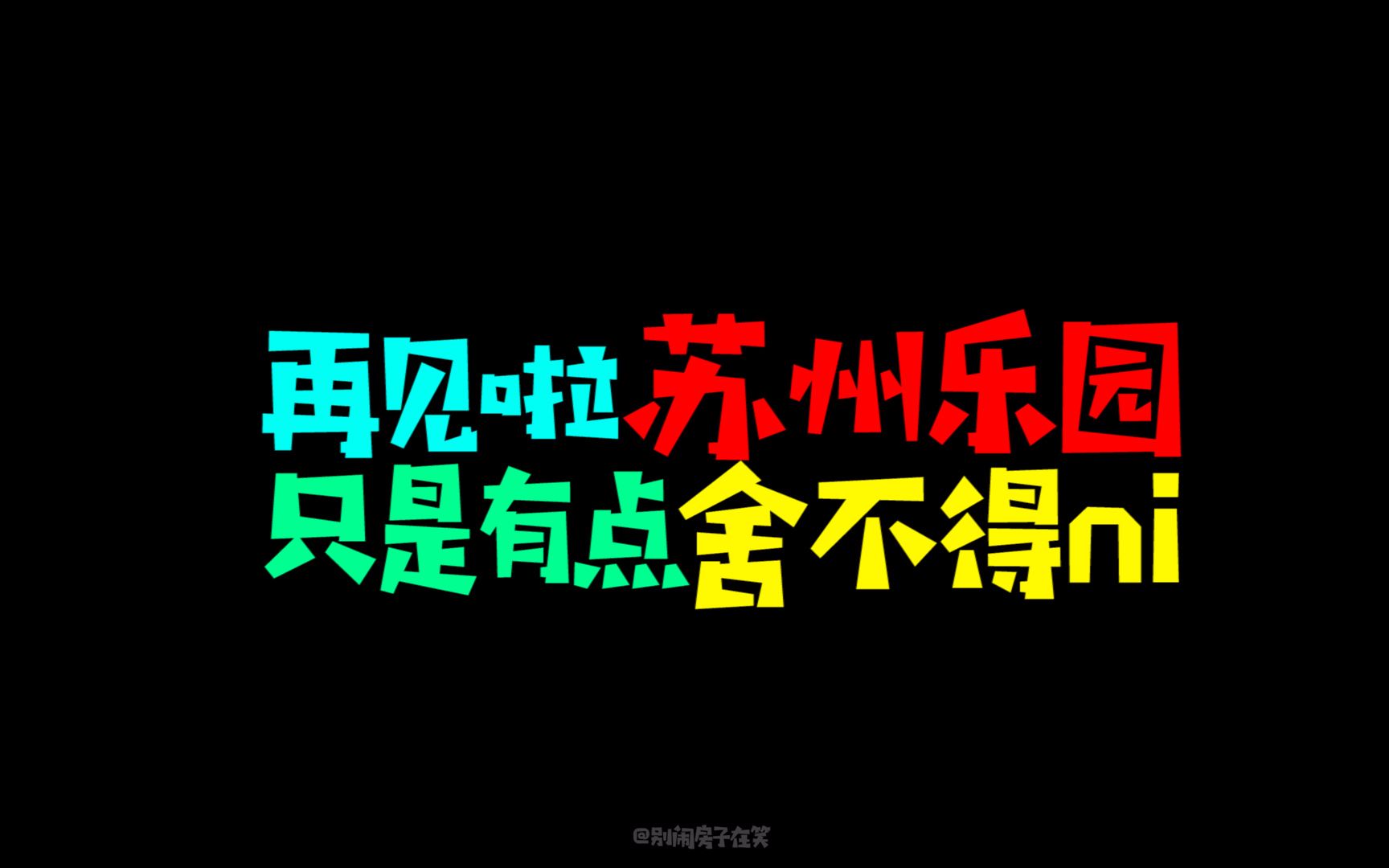 再见啦苏州乐园
只是有点舍不得ni

@别闹房子在笑